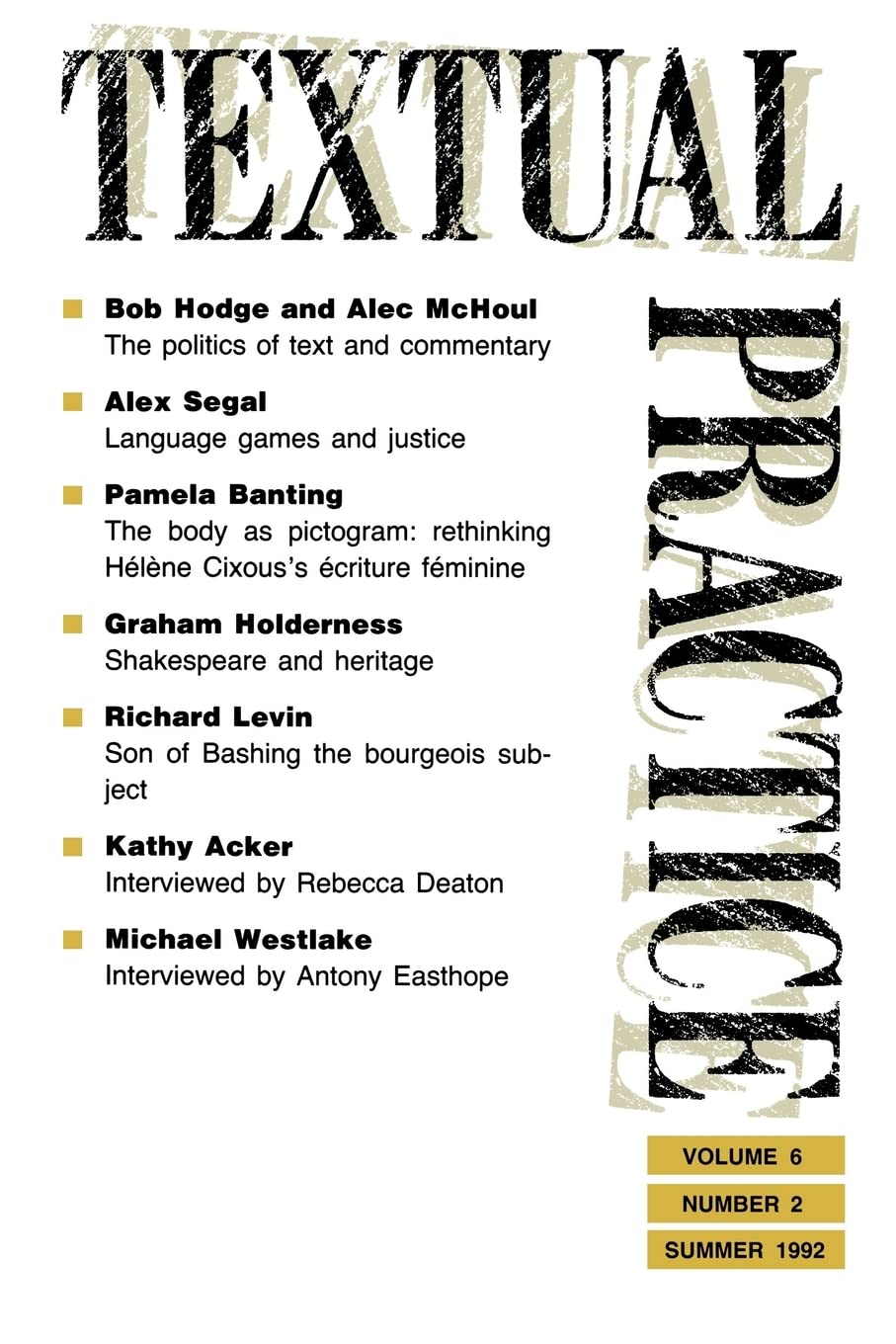 TEXTUAL

PRACTICE

Bob Hodge and Alec McHoul
The politics of text and commentary

Alex Segal
Language games and justice

Pamela Banting
The body as pictogram: rethinking Hélène Cixous's écriture féminine

Graham Holderness
Shakespeare and heritage

Richard Levin
Son of Bashing the bourgeois subject

Kathy Acker
Interviewed by Rebecca Deaton

Michael Westlake
Interviewed by Antony Easthope

VOLUME 6

NUMBER 2

SUMMER 1992